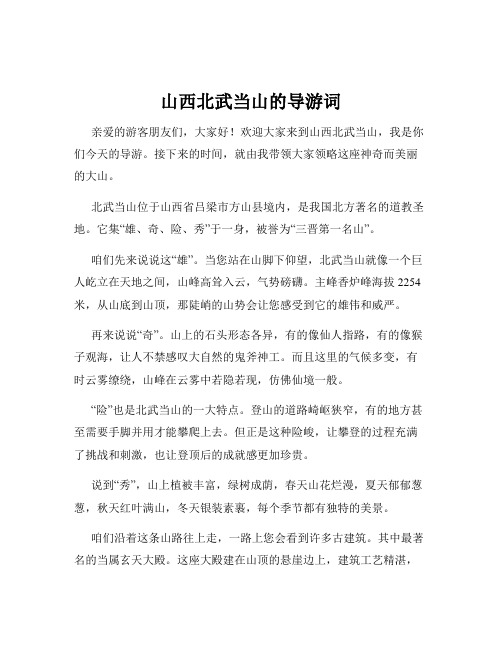 山西北武当山的导游词

亲爱的游客朋友们，大家好！欢迎大家来到山西北武当山，我是你们今天的导游。接下来的时间，就由我带领大家领略这座神奇而美丽的大山。

北武当山位于山西省吕梁市方山县境内，是我国北方著名的道教圣地。它集“雄、奇、险、秀”于一身，被誉为“三晋第一名山”。

咱们先来说说这“雄”。当您站在山脚下仰望，北武当山就像一个巨人屹立在天地之间，山峰高耸入云，气势磅礴。主峰香炉峰海拔 2254 米，从山底到山顶，那陡峭的山势会让您感受到它的雄伟和威严。

再来说说“奇”。山上的石头形态各异，有的像仙人指路，有的像猴子观海，让人不禁感叹大自然的鬼斧神工。而且这里的气候多变，有时云雾缭绕，山峰在云雾中若隐若现，仿佛仙境一般。

“险”也是北武当山的一大特点。登山的道路崎岖狭窄，有的地方甚至需要手脚并用才能攀爬上去。但正是这种险峻，让攀登的过程充满了挑战和刺激，也让登顶后的成就感更加珍贵。

说到“秀”，山上植被丰富，绿树成荫，春天山花烂漫，夏天郁郁葱葱，秋天红叶满山，冬天银装素裹，每个季节都有独特的美景。

咱们沿着这条山路往上走，一路上您会看到许多古建筑。其中最著名的当属玄天大殿。这座大殿建在山顶的悬崖边上，建筑工艺精湛，